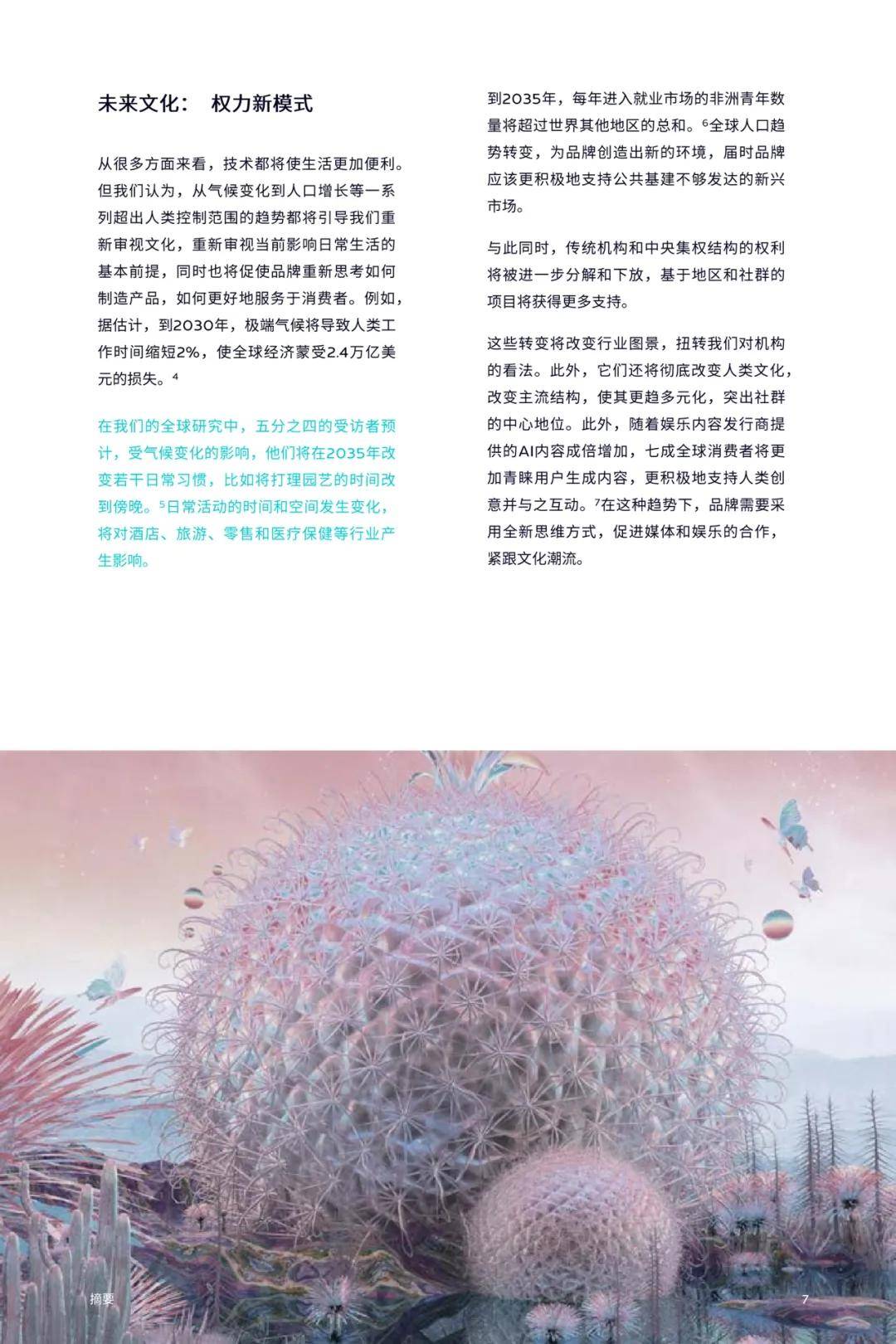 未来文化： 权力新模式

从很多方面来看，技术都将使生活更加便利。但我们认为，从气候变化到人口增长等一系列超出人类控制范围的趋势都将引导我们重新审视文化，重新审视当前影响日常生活的基本前提，同时也将促使品牌重新思考如何制造产品，如何更好地服务于消费者。例如，据估计，到2030年，极端气候将导致人类工作时间缩短2%，使全球经济蒙受2.4万亿美元的损失。$^4$

在我们的全球研究中，五分之四的受访者预计，受气候变化的影响，他们将在2035年改变若干日常习惯，比如将打理园艺的时间改到傍晚。$^5$日常活动的时间和空间发生变化，将对酒店、旅游、零售和医疗保健等行业产生影响。

到2035年，每年进入就业市场的非洲青年数量将超过世界其他地区的总和。$^6$全球人口趋势转变，为品牌创造出新的环境，届时品牌应该更积极地支持公共基建不够发达的新兴市场。

与此同时，传统机构和中央集权结构的权利将被进一步分解和下放，基于地区和社群的项目将获得更多支持。

这些转变将改变行业图景，扭转我们对机构的看法。此外，它们还将彻底改变人类文化，改变主流结构，使其更趋多元化，突出社群的中心地位。此外，随着娱乐内容发行商提供的AI内容成倍增加，七成全球消费者将更加青睐用户生成内容，更积极地支持人类创意并与之互动。$^7$在这种趋势下，品牌需要采用全新思维方式，促进媒体和娱乐的合作，紧跟文化潮流。

摘要

7